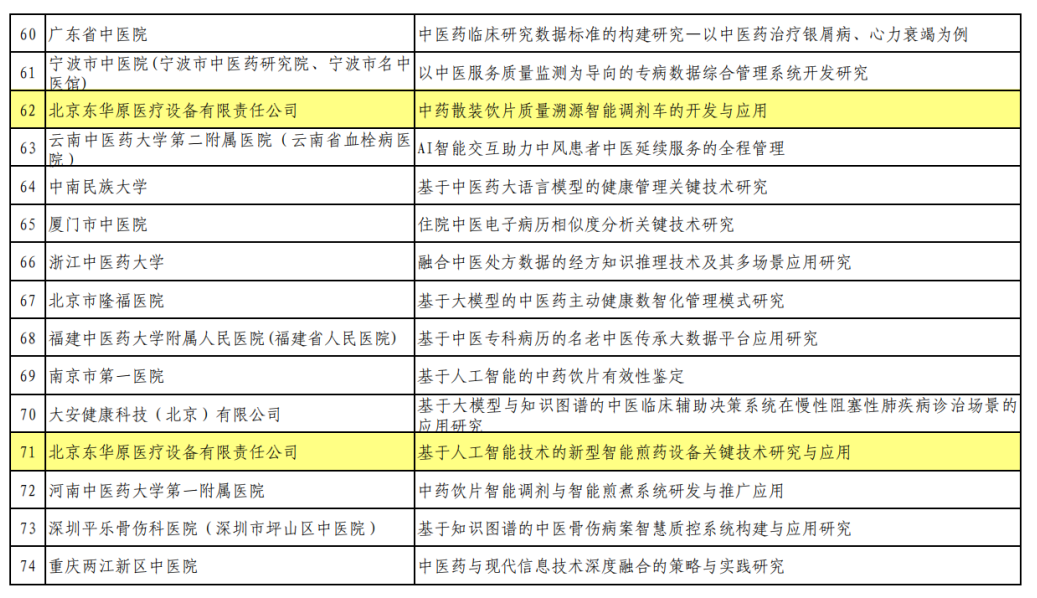 | 60 | 广东省中医院 | 中医药临床研究数据标准的构建研究—以中医药治疗银屑病、心力衰竭为例 |
|---|---|---|
| 61 | 宁波市中医院(宁波市中医药研究院、宁波市名中医馆) | 以中医服务质量监测为导向的专病数据综合管理系统开发研究 |
| 62 | 北京东华原医疗设备有限责任公司 | 中药散装饮片质量溯源智能调剂车的开发与应用 |
| 63 | 云南中医药大学第二附属医院（云南省血栓病医院） | AI智能交互助力中风患者中医延续服务的全程管理 |
| 64 | 中南民族大学 | 基于中医药大语言模型的健康管理关键技术研究 |
| 65 | 厦门市中医院 | 住院中医电子病历相似度分析关键技术研究 |
| 66 | 浙江中医药大学 | 融合中医处方数据的经方知识推理技术及其多场景应用研究 |
| 67 | 北京市隆福医院 | 基于大模型的中医药主动健康数智化管理模式研究 |
| 68 | 福建中医药大学附属人民医院(福建省人民医院) | 基于中医专科病历的名老中医传承大数据平台应用研究 |
| 69 | 南京市第一医院 | 基于人工智能的中药饮片有效性鉴定 |
| 70 | 大安健康科技（北京）有限公司 | 基于大模型与知识图谱的中医临床辅助决策系统在慢性阻塞性肺疾病诊治场景的应用研究 |
| 71 | 北京东华原医疗设备有限责任公司 | 基于人工智能技术的新型智能煎药设备关键技术研究与应用 |
| 72 | 河南中医药大学第一附属医院 | 中药饮片智能调剂与智能煎煮系统研发与推广应用 |
| 73 | 深圳平乐骨伤科医院（深圳市坪山区中医院） | 基于知识图谱的中医骨伤病案智慧质控系统构建与应用研究 |
| 74 | 重庆两江新区中医院 | 中医药与现代信息技术深度融合的策略与实践研究 |